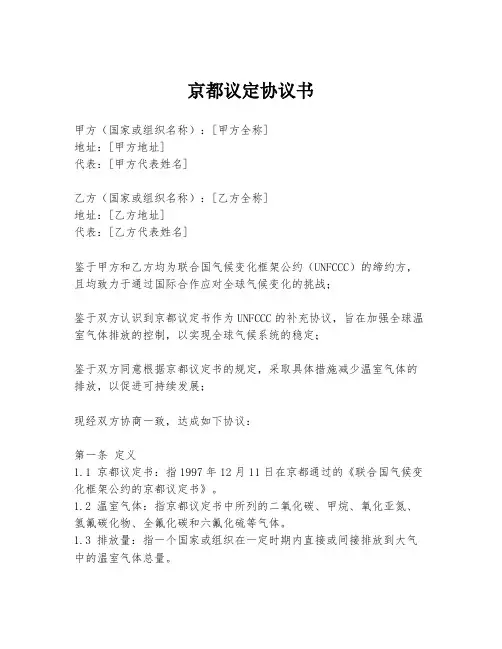 京都议定协议书

甲方（国家或组织名称）：[甲方全称]
地址：[甲方地址]
代表：[甲方代表姓名]

乙方（国家或组织名称）：[乙方全称]
地址：[乙方地址]
代表：[乙方代表姓名]

鉴于甲方和乙方均为联合国气候变化框架公约（UNFCCC）的缔约方，且均致力于通过国际合作应对全球气候变化的挑战；

鉴于双方认识到京都议定书作为UNFCCC的补充协议，旨在加强全球温室气体排放的控制，以实现全球气候系统的稳定；

鉴于双方同意根据京都议定书的规定，采取具体措施减少温室气体的排放，以促进可持续发展；

现经双方协商一致，达成如下协议：

第一条 定义
1.1 京都议定书：指1997年12月11日在京都通过的《联合国气候变化框架公约的京都议定书》。
1.2 温室气体：指京都议定书中所列的二氧化碳、甲烷、氧化亚氮、氢氟碳化物、全氟化碳和六氟化硫等气体。
1.3 排放量：指一个国家或组织在一定时期内直接或间接排放到大气中的温室气体总量。